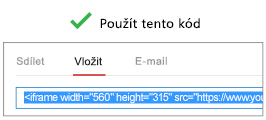 Použít tento kód

Sdílet Vložit E-mail

<iframe width="560" height="315" src="https://www.you